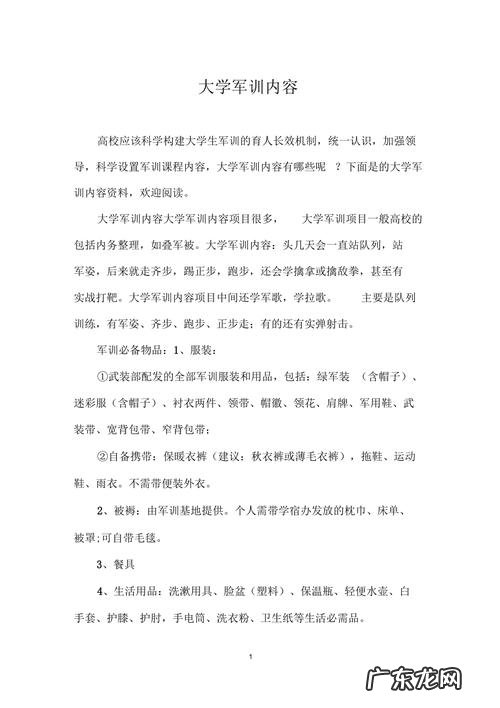 大学军训内容

高校应该科学构建大学生军训的育人长效机制，统一认识，加强领导，科学设置军训课程内容，大学军训内容有哪些呢 ？下面是的大学军训内容资料，欢迎阅读。

大学军训内容大学军训内容项目很多， 大学军训项目一般高校的包括内务整理，如叠军被。大学军训内容：头几天会一直站队列，站军姿，后来就走齐步，踢正步，跑步，还会学擒拿或擒敌拳，甚至有实战打靶。大学军训内容项目中间还学军歌，学拉歌。 主要是队列训练，有军姿、齐步、跑步、正步走；有的还有实弹射击。

军训必备物品：1、服装：

①武装部配发的全部军训服装和用品，包括：绿军装 （含帽子）、迷彩服（含帽子）、衬衣两件、领带、帽徽、领花、肩牌、军用鞋、武装带、宽背包带、窄背包带；

②自备携带：保暖衣裤（建议：秋衣裤或薄毛衣裤），拖鞋、运动鞋、雨衣。不需带便装外衣。

2、被褥：由军训基地提供。个人需带学宿办发放的枕巾、床单、被罩；可自带毛毯。

3、餐具

4、生活用品：洗漱用具、脸盆（塑料）、保温瓶、轻便水壶、白手套、护膝、护肘，手电筒、洗衣粉、卫生纸等生活必需品。

1

广东龙网